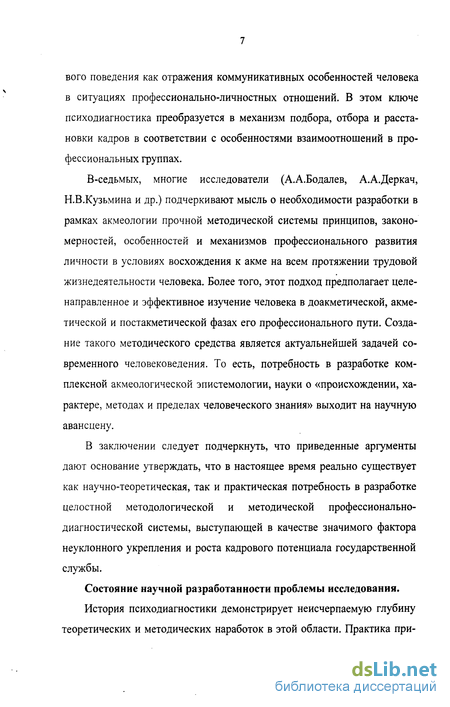 7

вого поведения как отражения коммуникативных особенностей человека в ситуациях профессионально-личностных отношений. В этом ключе психодиагностика преобразуется в механизм подбора, отбора и расстановки кадров в соответствии с особенностями взаимоотношений в профессиональных группах.

В-седьмых, многие исследователи (А.А.Бодалев, А.А.Деркач, Н.В.Кузьмина и др.) подчеркивают мысль о необходимости разработки в рамках акмеологии прочной методической системы принципов, закономерностей, особенностей и механизмов профессионального развития личности в условиях восхождения к акме на всем протяжении трудовой жизнедеятельности человека. Более того, этот подход предполагает целенаправленное и эффективное изучение человека в доакметической, акметической и постакметической фазах его профессионального пути. Создание такого методического средства является актуальнейшей задачей современного человековедения. То есть, потребность в разработке комплексной акмеологической эпистемологии, науки о «происхождении, характере, методах и пределах человеческого знания» выходит на научную авансцену.

В заключении следует подчеркнуть, что приведенные аргументы дают основание утверждать, что в настоящее время реально существует как научно-теоретическая, так и практическая потребность в разработке целостной методологической и методической профессионально-диагностической системы, выступающей в качестве значимого фактора неуклонного укрепления и роста кадрового потенциала государственной службы.

Состояние научной разработанности проблемы исследования.

История психодиагностики демонстрирует неисчерпаемую глубину теоретических и методических наработок в этой области. Практика при-

dsLib.net
библиотека диссертаций